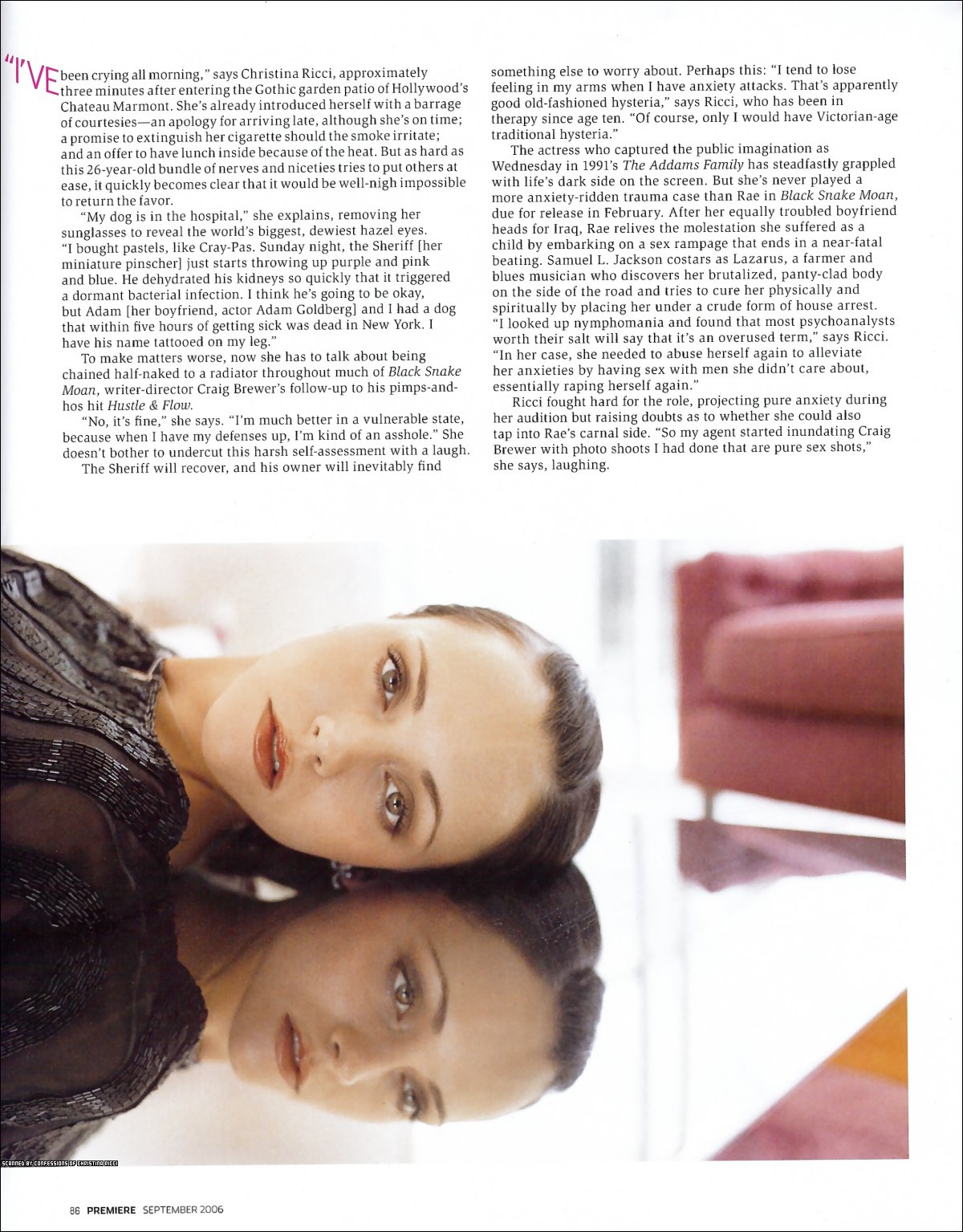 "I'VE been crying all morning," says Christina Ricci, approximately three minutes after entering the Gothic garden patio of Hollywood's Chateau Marmont. She's already introduced herself with a barrage of courtesies—an apology for arriving late, although she's on time; a promise to extinguish her cigarette should the smoke irritate; and an offer to have lunch inside because of the heat. But as hard as this 26-year-old bundle of nerves and niceties tries to put others at ease, it quickly becomes clear that it would be well-nigh impossible to return the favor.

"My dog is in the hospital," she explains, removing her sunglasses to reveal the world's biggest, dewiest hazel eyes. "I bought pastels, like Cray-Pas. Sunday night, the Sheriff [her miniature pinscher] just starts throwing up purple and pink and blue. He dehydrated his kidneys so quickly that it triggered a dormant bacterial infection. I think he's going to be okay, but Adam [her boyfriend, actor Adam Goldberg] and I had a dog that within five hours of getting sick was dead in New York. I have his name tattooed on my leg."

To make matters worse, now she has to talk about being chained half-naked to a radiator throughout much of Black Snake Moan, writer-director Craig Brewer's follow-up to his pimps-and-hos hit Hustle & Flow.

"No, it's fine," she says. "I'm much better in a vulnerable state, because when I have my defenses up, I'm kind of an asshole." She doesn't bother to undercut this harsh self-assessment with a laugh.

The Sheriff will recover, and his owner will inevitably find something else to worry about. Perhaps this: "I tend to lose feeling in my arms when I have anxiety attacks. That's apparently good old-fashioned hysteria," says Ricci, who has been in therapy since age ten. "Of course, only I would have Victorian-age traditional hysteria."

The actress who captured the public imagination as Wednesday in 1991's The Addams Family has steadfastly grappled with life's dark side on the screen. But she's never played a more anxiety-ridden trauma case than Rae in Black Snake Moan, due for release in February. After her equally troubled boyfriend heads for Iraq, Rae relives the molestation she suffered as a child by embarking on a sex rampage that ends in a near-fatal beating. Samuel L. Jackson costars as Lazarus, a farmer and blues musician who discovers her brutalized, panty-clad body on the side of the road and tries to cure her physically and spiritually by placing her under a crude form of house arrest. "I looked up nymphomania and found that most psychoanalysts worth their salt will say that it's an overused term," says Ricci. "In her case, she needed to abuse herself again to alleviate her anxieties by having sex with men she didn't care about, essentially raping herself again."

Ricci fought hard for the role, projecting pure anxiety during her audition but raising doubts as to whether she could also tap into Rae's carnal side. "So my agent started inundating Craig Brewer with photo shoots I had done that are pure sex shots," she says, laughing.

SCANNED BY CONFESSIONS OF CHRISTINA RICCI

86 PREMIERE SEPTEMBER 2006